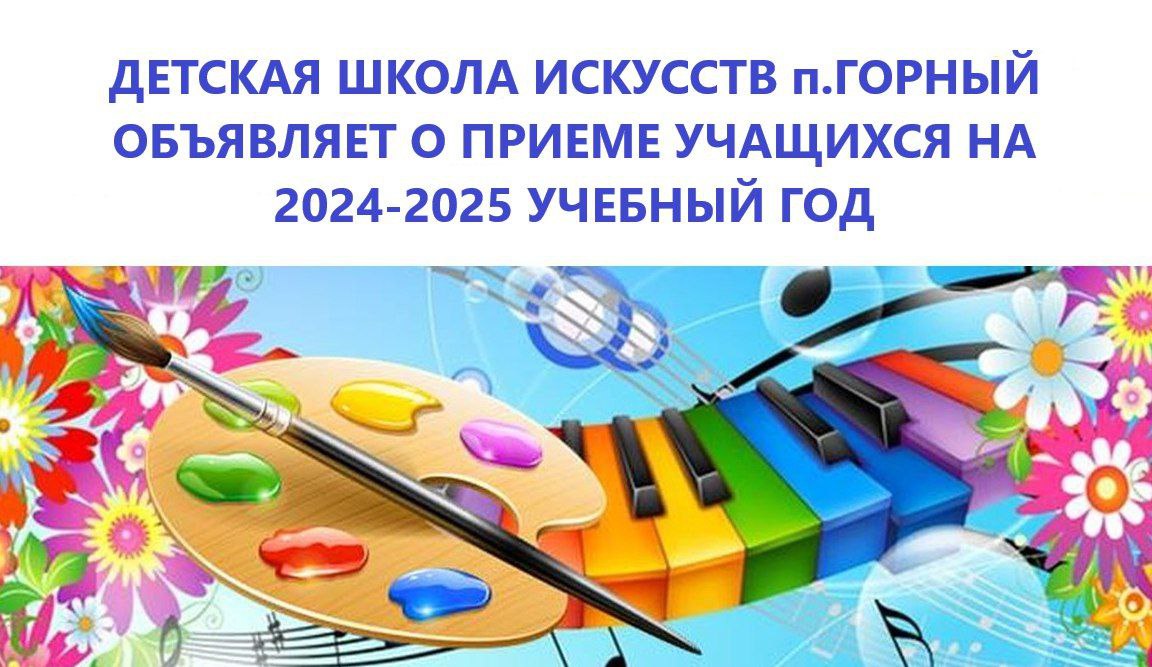 ДЕТСКАЯ ШКОЛА ИСКУССТВ п.ГОРНЫЙ ОБЪЯВЛЯЕТ О ПРИЕМЕ УЧАЩИХСЯ НА 2024-2025 УЧЕБНЫЙ ГОД